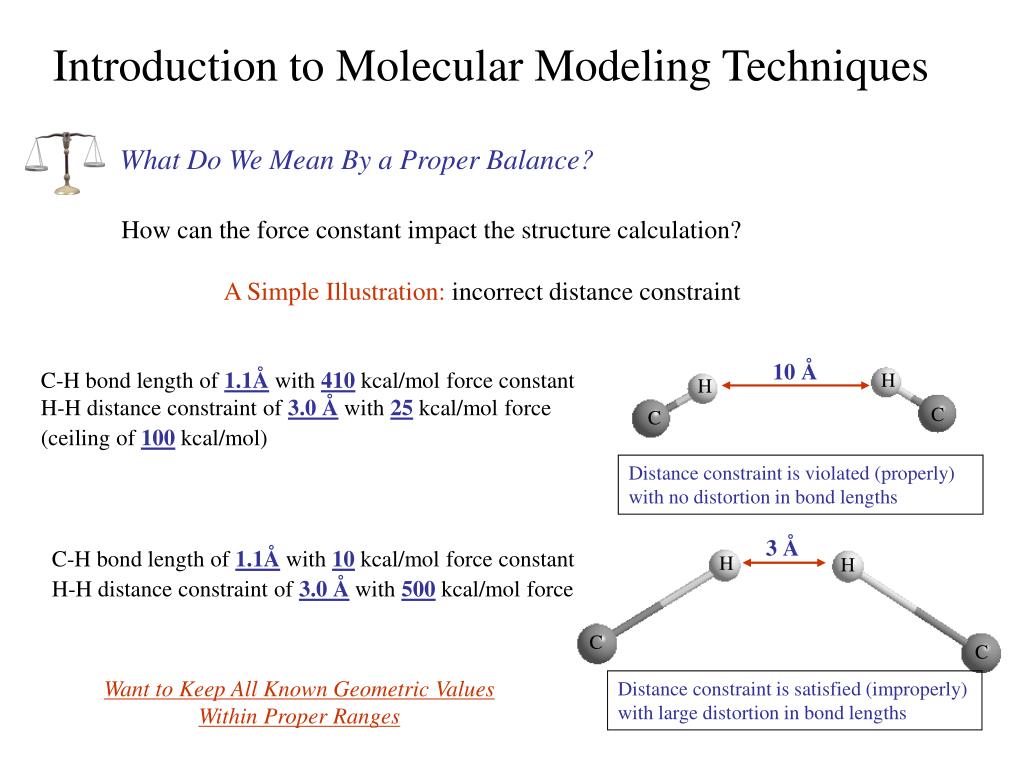 Introduction to Molecular Modeling Techniques

What Do We Mean By a Proper Balance?

How can the force constant impact the structure calculation?

A Simple Illustration: incorrect distance constraint

C-H bond length of 1.1Å with 410 kcal/mol force constant
H-H distance constraint of 3.0 Å with 25 kcal/mol force (ceiling of 100 kcal/mol)

10 Å
H
H
C
C

Distance constraint is violated (properly) with no distortion in bond lengths

C-H bond length of 1.1Å with 10 kcal/mol force constant
H-H distance constraint of 3.0 Å with 500 kcal/mol force

3 Å
H
H
C
C

Want to Keep All Known Geometric Values Within Proper Ranges

Distance constraint is satisfied (improperly) with large distortion in bond lengths